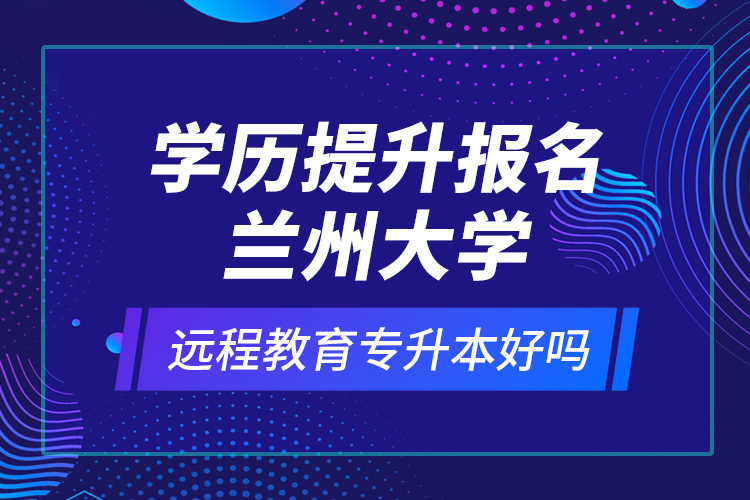 学历提升报名
兰州大学

远程教育专升本好吗